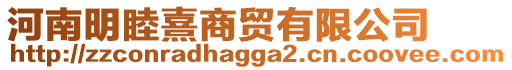 河南明睦熹商贸有限公司
http://zzconradhagga2.cn.coovee.com